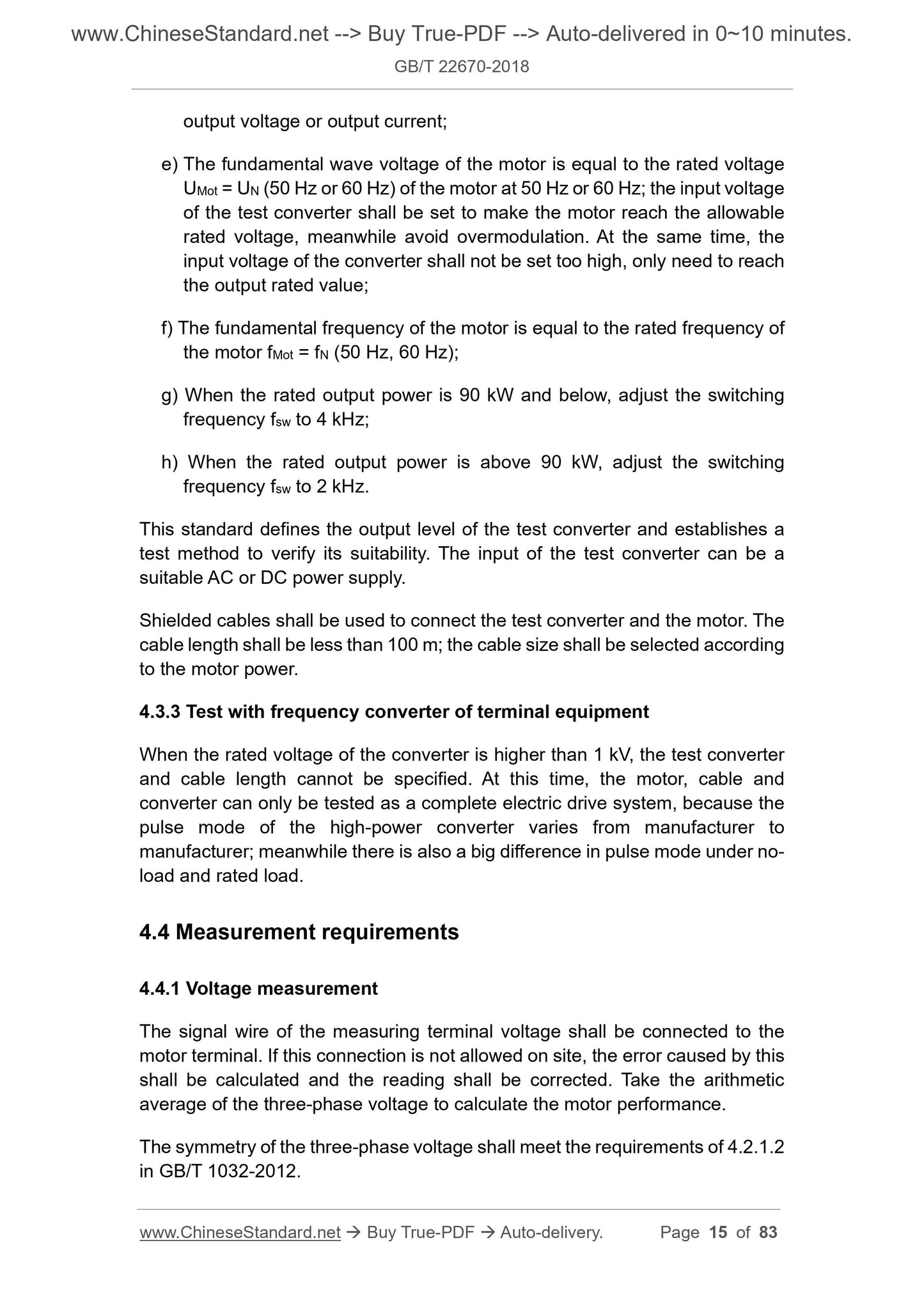 www.ChineseStandard.net --> Buy True-PDF --> Auto-delivered in 0~10 minutes.
GB/T 22670-2018

output voltage or output current;

e) The fundamental wave voltage of the motor is equal to the rated voltage $U_{Mot} = U_N$ (50 Hz or 60 Hz) of the motor at 50 Hz or 60 Hz; the input voltage of the test converter shall be set to make the motor reach the allowable rated voltage, meanwhile avoid overmodulation. At the same time, the input voltage of the converter shall not be set too high, only need to reach the output rated value;

f) The fundamental frequency of the motor is equal to the rated frequency of the motor $f_{Mot} = f_N$ (50 Hz, 60 Hz);

g) When the rated output power is 90 kW and below, adjust the switching frequency $f_{sw}$ to 4 kHz;

h) When the rated output power is above 90 kW, adjust the switching frequency $f_{sw}$ to 2 kHz.

This standard defines the output level of the test converter and establishes a test method to verify its suitability. The input of the test converter can be a suitable AC or DC power supply.

Shielded cables shall be used to connect the test converter and the motor. The cable length shall be less than 100 m; the cable size shall be selected according to the motor power.

4.3.3 Test with frequency converter of terminal equipment

When the rated voltage of the converter is higher than 1 kV, the test converter and cable length cannot be specified. At this time, the motor, cable and converter can only be tested as a complete electric drive system, because the pulse mode of the high-power converter varies from manufacturer to manufacturer; meanwhile there is also a big difference in pulse mode under no-load and rated load.

4.4 Measurement requirements

4.4.1 Voltage measurement

The signal wire of the measuring terminal voltage shall be connected to the motor terminal. If this connection is not allowed on site, the error caused by this shall be calculated and the reading shall be corrected. Take the arithmetic average of the three-phase voltage to calculate the motor performance.

The symmetry of the three-phase voltage shall meet the requirements of 4.2.1.2 in GB/T 1032-2012.

www.ChineseStandard.net → Buy True-PDF → Auto-delivery. Page 15 of 83